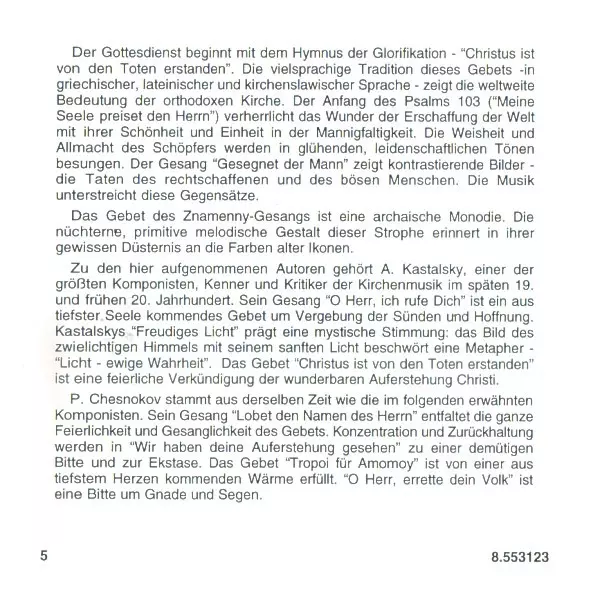 Der Gottesdienst beginnt mit dem Hymnus der Glorifikation - "Christus ist von den Toten erstanden". Die vielsprachige Tradition dieses Gebets -in griechischer, lateinischer und kirchenslawischer Sprache - zeigt die weltweite Bedeutung der orthodoxen Kirche. Der Anfang des Psalms 103 ("Meine Seele preiset den Herrn") verherrlicht das Wunder der Erschaffung der Welt mit ihrer Schönheit und Einheit in der Mannigfaltigkeit. Die Weisheit und Allmacht des Schöpfers werden in glühenden, leidenschaftlichen Tönen besungen. Der Gesang "Gesegnet der Mann" zeigt kontrastierende Bilder - die Taten des rechtschaffenen und des bösen Menschen. Die Musik unterstreicht diese Gegensätze.

Das Gebet des Znamenny-Gesangs ist eine archaische Monodie. Die nüchterne, primitive melodische Gestalt dieser Strophe erinnert in ihrer gewissen Düsternis an die Farben alter Ikonen.

Zu den hier aufgenommenen Autoren gehört A. Kastalsky, einer der größten Komponisten, Kenner und Kritiker der Kirchenmusik im späten 19. und frühen 20. Jahrhundert. Sein Gesang "O Herr, ich rufe Dich" ist ein aus tiefster Seele kommendes Gebet um Vergebung der Sünden und Hoffnung. Kastalskys "Freudiges Licht" prägt eine mystische Stimmung: das Bild des zwielichtigen Himmels mit seinem sanften Licht beschwört eine Metapher - "Licht - ewige Wahrheit". Das Gebet "Christus ist von den Toten erstanden" ist eine feierliche Verkündigung der wunderbaren Auferstehung Christi.

P. Chesnokov stammt aus derselben Zeit wie die im folgenden erwähnten Komponisten. Sein Gesang "Lobet den Namen des Herrn" entfaltet die ganze Feierlichkeit und Gesanglichkeit des Gebets. Konzentration und Zurückhaltung werden in "Wir haben deine Auferstehung gesehen" zu einer demütigen Bitte und zur Ekstase. Das Gebet "Tropoi für Amomoy" ist von einer aus tiefstem Herzen kommenden Wärme erfüllt. "O Herr, errette dein Volk" ist eine Bitte um Gnade und Segen.

5

8.553123